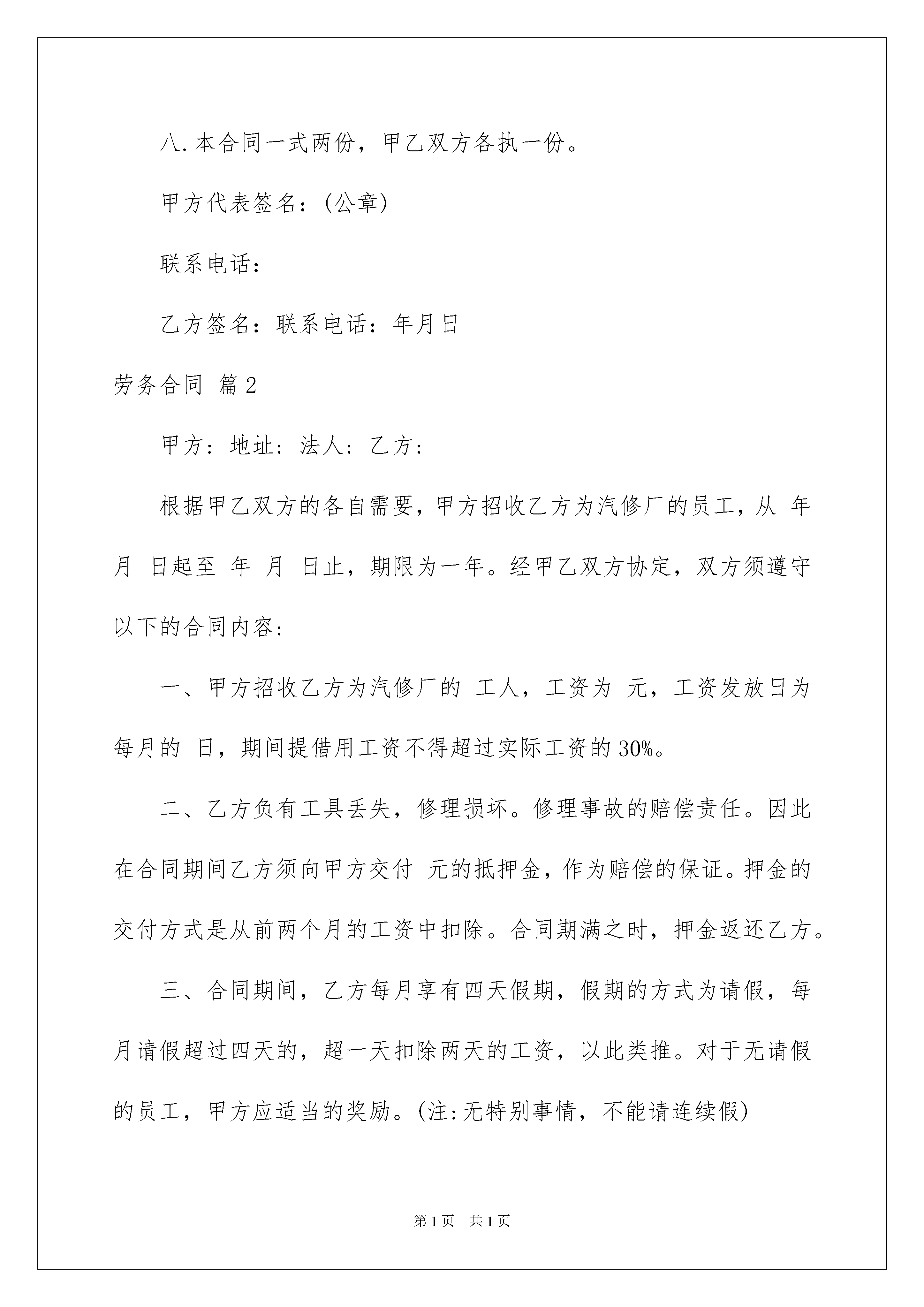 八.本合同一式两份，甲乙双方各执一份。

甲方代表签名：(公章)

联系电话：

乙方签名：联系电话：年月日

劳务合同 篇2

甲方：地址：法人：乙方：

根据甲乙双方的各自需要，甲方招收乙方为汽修厂的员工，从 年 月 日起至 年 月 日止，期限为一年。经甲乙双方协定，双方须遵守以下的合同内容：

一、甲方招收乙方为汽修厂的 工人，工资为 元，工资发放日为每月的 日，期间提借用工资不得超过实际工资的30%。

二、乙方负有工具丢失，修理损坏。修理事故的赔偿责任。因此在合同期间乙方须向甲方交付 元的抵押金，作为赔偿的保证。押金的交付方式是从前两个月的工资中扣除。合同期满之时，押金返还乙方。

三、合同期间，乙方每月享有四天假期，假期的方式为请假，每月请假超过四天的，超一天扣除两天的工资，以此类推。对于无请假的员工，甲方应适当的奖励。(注:无特别事情，不能请连续假)

第1页 共1页